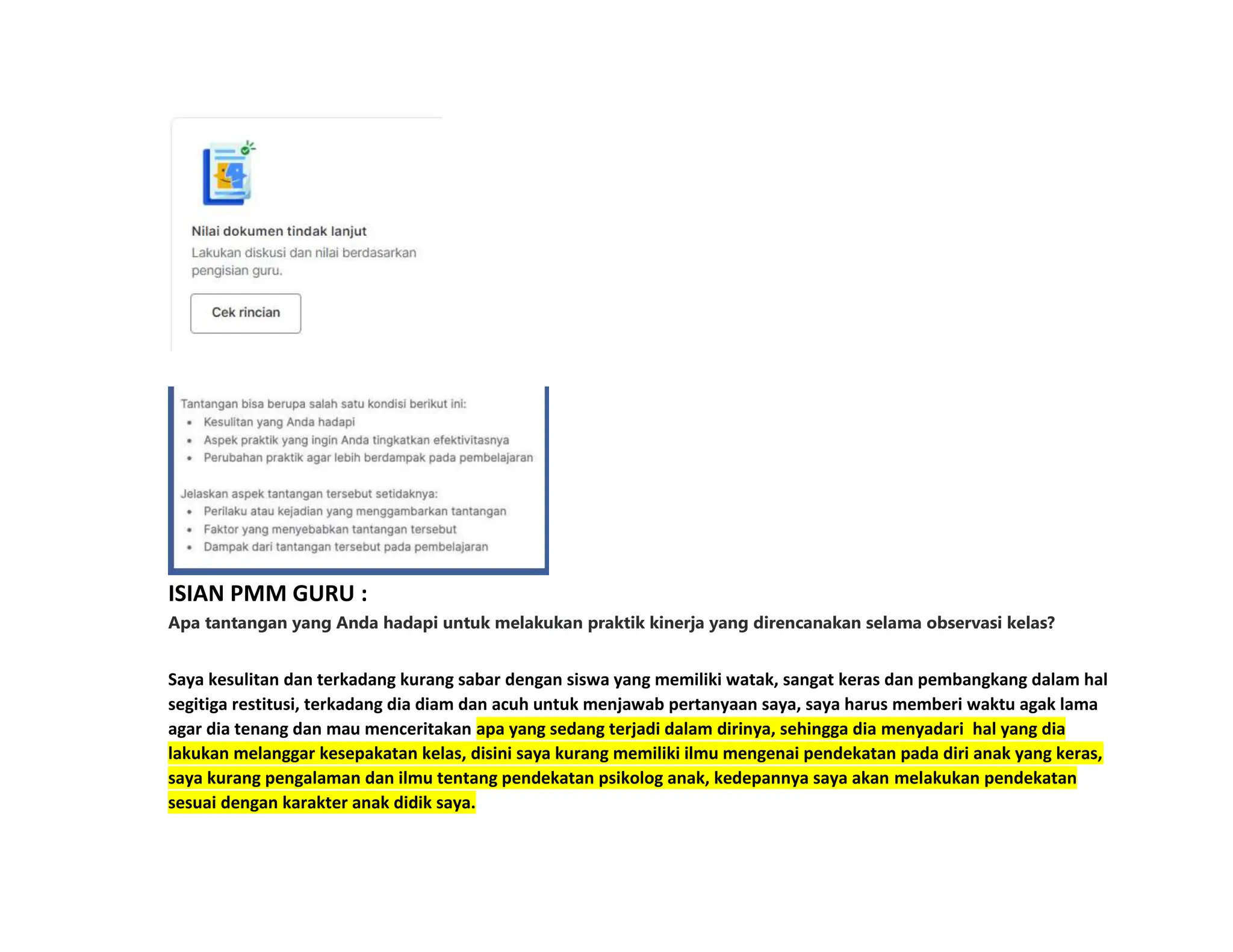 Nilai dokumen tindak lanjut

Lakukan diskusi dan nilai berdasarkan pengisian guru.

Cek rincian

Tantangan bisa berupa salah satu kondisi berikut ini:
- Kesulitan yang Anda hadapi
- Aspek praktik yang ingin Anda tingkatkan efektivitasnya
- Perubahan praktik agar lebih berdampak pada pembelajaran

Jelaskan aspek tantangan tersebut setidaknya:
- Perilaku atau kejadian yang menggambarkan tantangan
- Faktor yang menyebabkan tantangan tersebut
- Dampak dari tantangan tersebut pada pembelajaran

ISIAN PMM GURU :

Apa tantangan yang Anda hadapi untuk melakukan praktik kinerja yang direncanakan selama observasi kelas?

Saya kesulitan dan terkadang kurang sabar dengan siswa yang memiliki watak, sangat keras dan pembangkang dalam hal segitiga restitusi, terkadang dia diam dan acuh untuk menjawab pertanyaan saya, saya harus memberi waktu agak lama agar dia tenang dan mau menceritakan apa yang sedang terjadi dalam dirinya, sehingga dia menyadari hal yang dia lakukan melanggar kesepakatan kelas, disini saya kurang memiliki ilmu mengenai pendekatan pada diri anak yang keras, saya kurang pengalaman dan ilmu tentang pendekatan psikolog anak, kedepannya saya akan melakukan pendekatan sesuai dengan karakter anak didik saya.